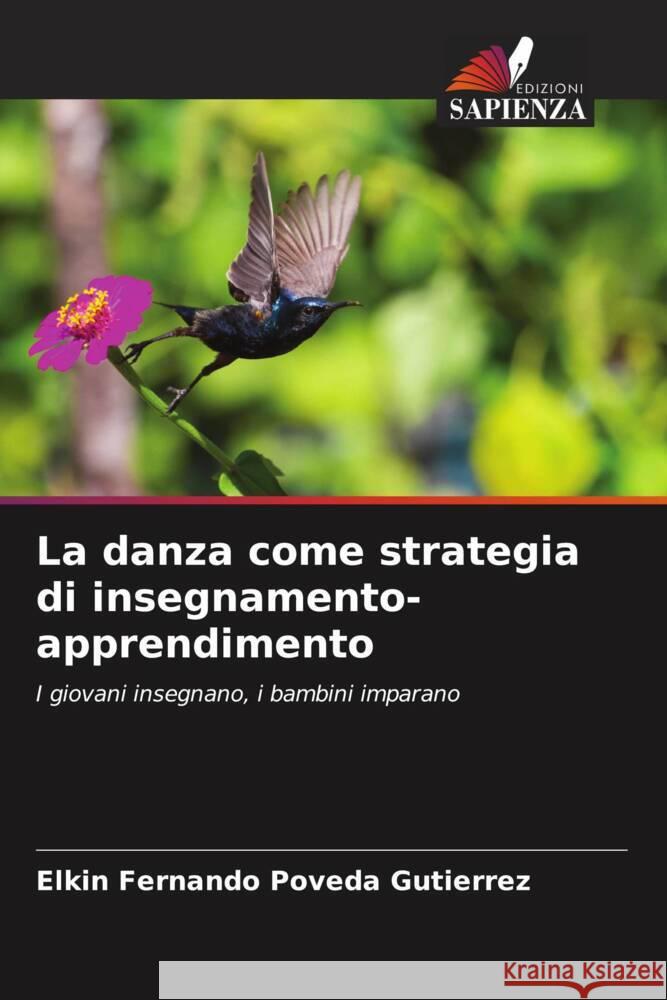 EDIZIONI
SAPIENZA

La danza come strategia di insegnamento-apprendimento

I giovani insegnano, i bambini imparano

Elkin Fernando Poveda Gutierrez